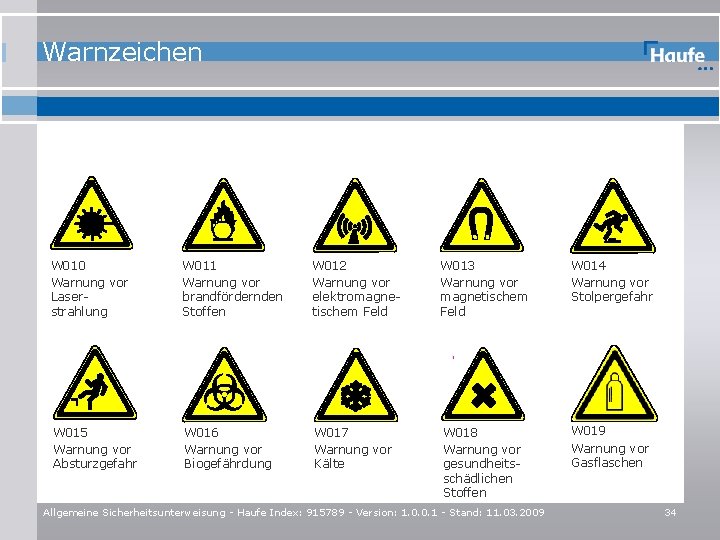 Warnzeichen

Haufe

W010
Warnung vor Laserstrahlung

W011
Warnung vor brandfördernden Stoffen

W012
Warnung vor elektromagnetischem Feld

W013
Warnung vor magnetischem Feld

W014
Warnung vor Stolpergefahr

W015
Warnung vor Absturzgefahr

W016
Warnung vor Biogefährdung

W017
Warnung vor Kälte

W018
Warnung vor gesundheitsschädlichen Stoffen

W019
Warnung vor Gasflaschen

Allgemeine Sicherheitsunterweisung - Haufe Index: 915789 - Version: 1.0.0.1 - Stand: 11.03.2009

34